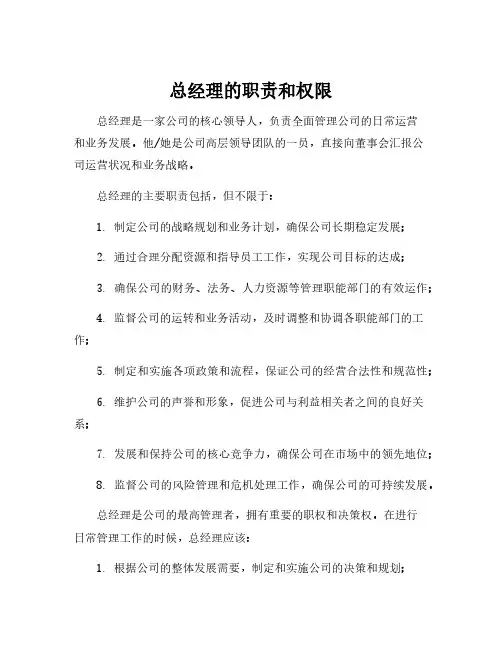 总经理的职责和权限

总经理是一家公司的核心领导人，负责全面管理公司的日常运营和业务发展。他/她是公司高层领导团队的一员，直接向董事会汇报公司运营状况和业务战略。

总经理的主要职责包括，但不限于：

1. 制定公司的战略规划和业务计划，确保公司长期稳定发展；

2. 通过合理分配资源和指导员工工作，实现公司目标的达成；

3. 确保公司的财务、法务、人力资源等管理职能部门的有效运作；

4. 监督公司的运转和业务活动，及时调整和协调各职能部门的工作；

5. 制定和实施各项政策和流程，保证公司的经营合法性和规范性；

6. 维护公司的声誉和形象，促进公司与利益相关者之间的良好关系；

7. 发展和保持公司的核心竞争力，确保公司在市场中的领先地位；

8. 监督公司的风险管理和危机处理工作，确保公司的可持续发展。

总经理是公司的最高管理者，拥有重要的职权和决策权。在进行日常管理工作的时候，总经理应该：

1. 根据公司的整体发展需要，制定和实施公司的决策和规划；